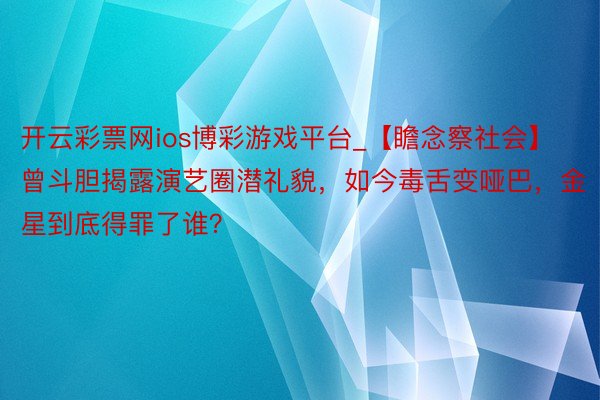 开云彩票网ios博彩游戏平台_【瞻念察社会】曾斗胆揭露演艺圈潜礼貌，如今毒舌变哑巴，金星到底得罪了谁?